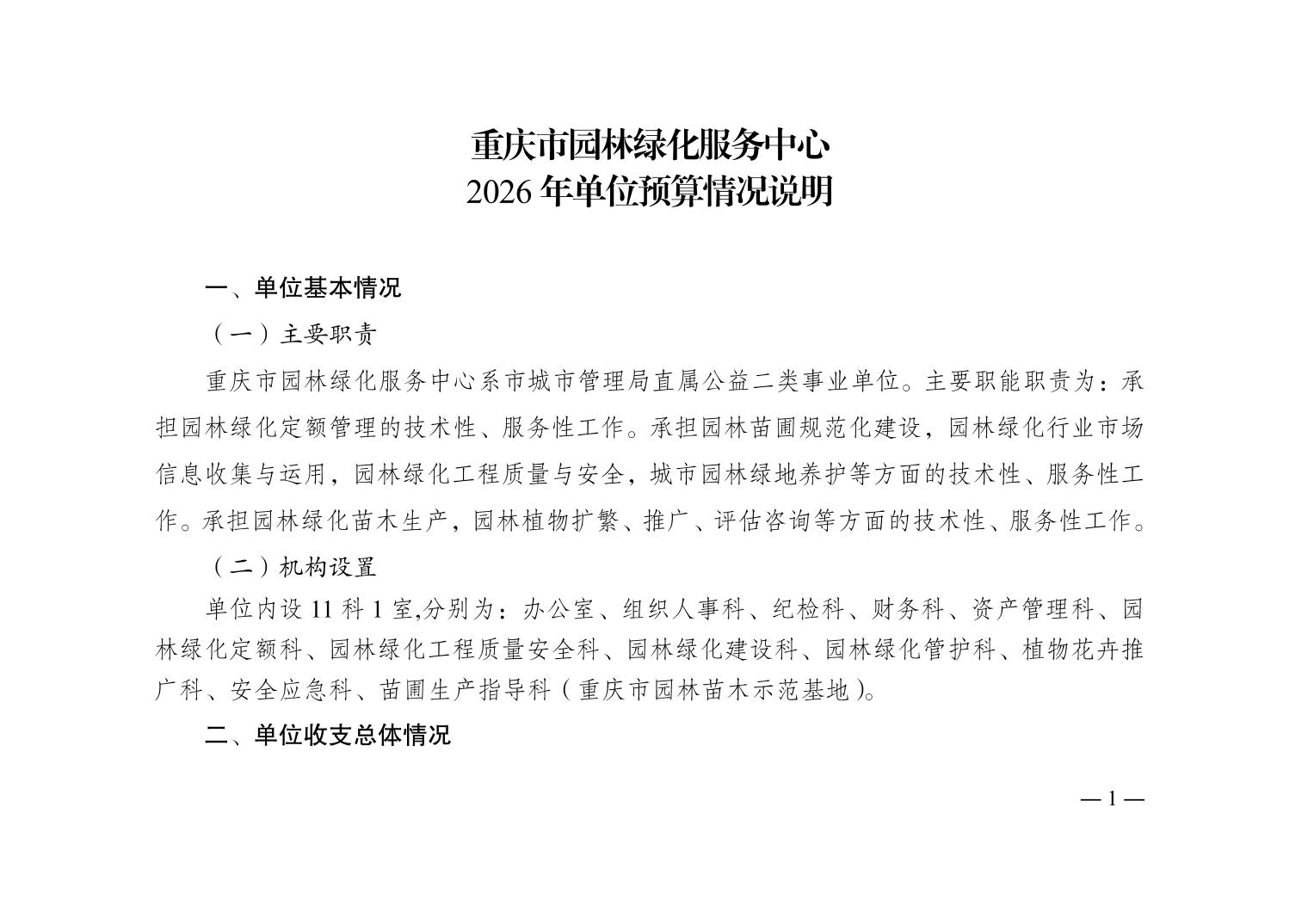 重庆市园林绿化服务中心
2026 年单位预算情况说明

一、单位基本情况

（一）主要职责

重庆市园林绿化服务中心系市城市管理局直属公益二类事业单位。主要职能职责为：承担园林绿化定额管理的技术性、服务性工作。承担园林苗圃规范化建设，园林绿化行业市场信息收集与运用，园林绿化工程质量与安全，城市园林绿地养护等方面的技术性、服务性工作。承担园林绿化苗木生产，园林植物扩繁、推广、评估咨询等方面的技术性、服务性工作。

（二）机构设置

单位内设 11 科 1 室,分别为：办公室、组织人事科、纪检科、财务科、资产管理科、园林绿化定额科、园林绿化工程质量安全科、园林绿化建设科、园林绿化管护科、植物花卉推广科、安全应急科、苗圃生产指导科（重庆市园林苗木示范基地）。

二、单位收支总体情况

— 1 —